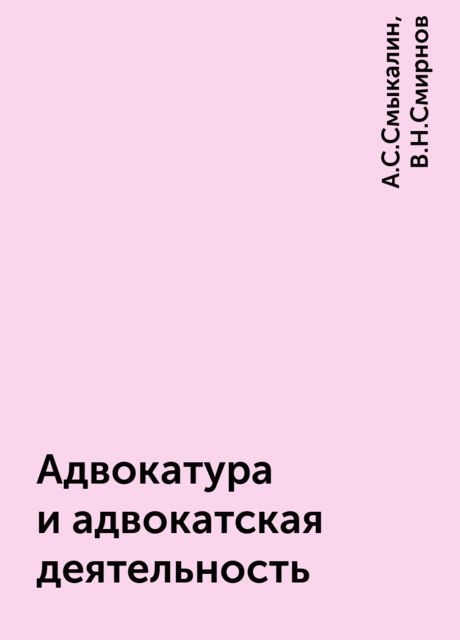 А.С.Смыкалин, В.Н.Смирнов

Адвокатура и адвокатская деятельность